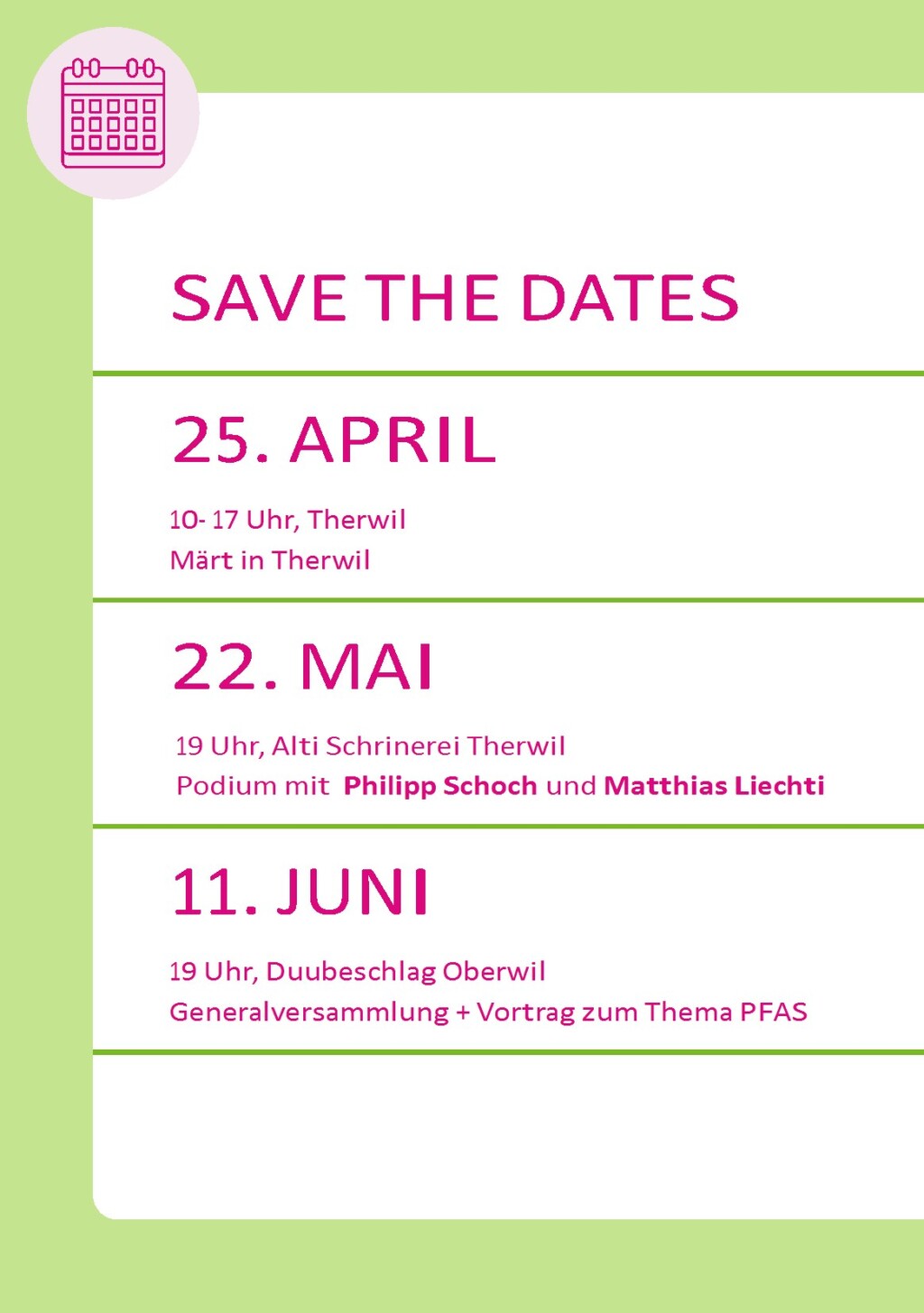 SAVE THE DATES

25. APRIL

10- 17 Uhr, Therwil
Märt in Therwil

22. MAI

19 Uhr, Alti Schrinerei Therwil
Podium mit Philipp Schoch und Matthias Liechti

11. JUNI

19 Uhr, Duubeschlag Oberwil
Generalversammlung + Vortrag zum Thema PFAS